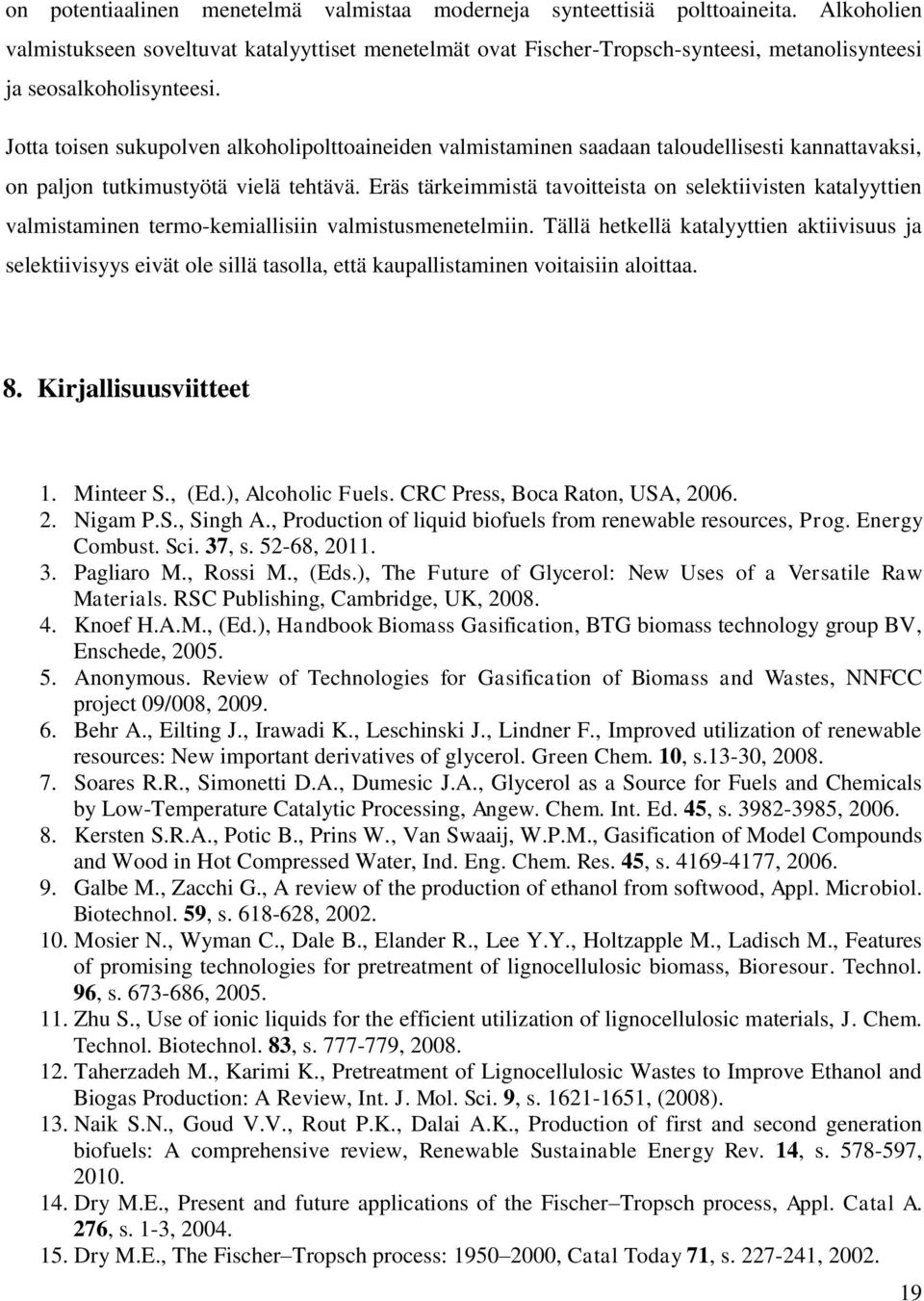 on potentiaalinen menetelmä valmistaa moderneja synteettisiä polttoaineita. Alkoholien valmistukseen soveltuvat katalyyttiset menetelmät ovat Fischer-Tropsch-synteesi, metanolisynteesi ja seosalkoholisynteesi.

Jotta toisen sukupolven alkoholipolttoaineiden valmistaminen saadaan taloudellisesti kannattavaksi, on paljon tutkimustyötä vielä tehtävä. Eräs tärkeimmistä tavoitteista on selektiivisten katalyyttien valmistaminen termo-kemiallisiin valmistusmenetelmiin. Tällä hetkellä katalyyttien aktiivisuus ja selektiivisyys eivät ole sillä tasolla, että kaupallistaminen voitaisiin aloittaa.

8. Kirjallisuusviitteet

1. Minteer S., (Ed.), Alcoholic Fuels. CRC Press, Boca Raton, USA, 2006.
2. Nigam P.S., Singh A., Production of liquid biofuels from renewable resources, Prog. Energy Combust. Sci. 37, s. 52-68, 2011.
3. Pagliaro M., Rossi M., (Eds.), The Future of Glycerol: New Uses of a Versatile Raw Materials. RSC Publishing, Cambridge, UK, 2008.
4. Knoef H.A.M., (Ed.), Handbook Biomass Gasification, BTG biomass technology group BV, Enschede, 2005.
5. Anonymous. Review of Technologies for Gasification of Biomass and Wastes, NNFCC project 09/008, 2009.
6. Behr A., Eilting J., Irawadi K., Leschinski J., Lindner F., Improved utilization of renewable resources: New important derivatives of glycerol. Green Chem. 10, s.13-30, 2008.
7. Soares R.R., Simonetti D.A., Dumesic J.A., Glycerol as a Source for Fuels and Chemicals by Low-Temperature Catalytic Processing, Angew. Chem. Int. Ed. 45, s. 3982-3985, 2006.
8. Kersten S.R.A., Potic B., Prins W., Van Swaaij, W.P.M., Gasification of Model Compounds and Wood in Hot Compressed Water, Ind. Eng. Chem. Res. 45, s. 4169-4177, 2006.
9. Galbe M., Zacchi G., A review of the production of ethanol from softwood, Appl. Microbiol. Biotechnol. 59, s. 618-628, 2002.
10. Mosier N., Wyman C., Dale B., Elander R., Lee Y.Y., Holtzapple M., Ladisch M., Features of promising technologies for pretreatment of lignocellulosic biomass, Bioresour. Technol. 96, s. 673-686, 2005.
11. Zhu S., Use of ionic liquids for the efficient utilization of lignocellulosic materials, J. Chem. Technol. Biotechnol. 83, s. 777-779, 2008.
12. Taherzadeh M., Karimi K., Pretreatment of Lignocellulosic Wastes to Improve Ethanol and Biogas Production: A Review, Int. J. Mol. Sci. 9, s. 1621-1651, (2008).
13. Naik S.N., Goud V.V., Rout P.K., Dalai A.K., Production of first and second generation biofuels: A comprehensive review, Renewable Sustainable Energy Rev. 14, s. 578-597, 2010.
14. Dry M.E., Present and future applications of the Fischer–Tropsch process, Appl. Catal A. 276, s. 1-3, 2004.
15. Dry M.E., The Fischer–Tropsch process: 1950–2000, Catal Today 71, s. 227-241, 2002.

19